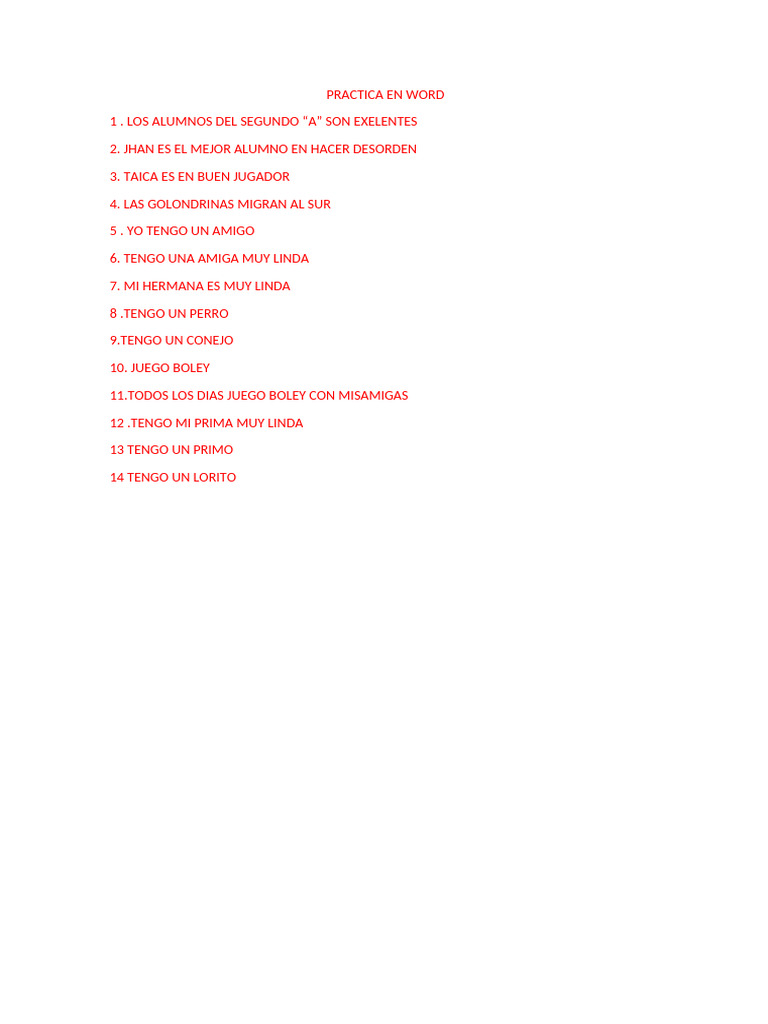 PRACTICA EN WORD

1 . LOS ALUMNOS DEL SEGUNDO “A” SON EXELENTES

2. JHAN ES EL MEJOR ALUMNO EN HACER DESORDEN

3. TAICA ES EN BUEN JUGADOR

4. LAS GOLONDRINAS MIGRAN AL SUR

5 . YO TENGO UN AMIGO

6. TENGO UNA AMIGA MUY LINDA

7. MI HERMANA ES MUY LINDA

8 .TENGO UN PERRO

9.TENGO UN CONEJO

10. JUEGO BOLEY

11.TODOS LOS DIAS JUEGO BOLEY CON MISAMIGAS

12 .TENGO MI PRIMA MUY LINDA

13 TENGO UN PRIMO

14 TENGO UN LORITO